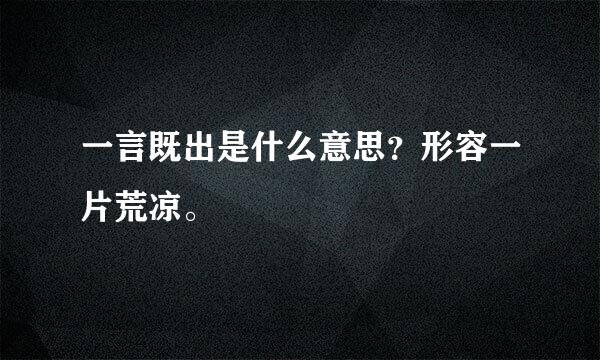 一言既出是什么意思？形容一片荒凉。